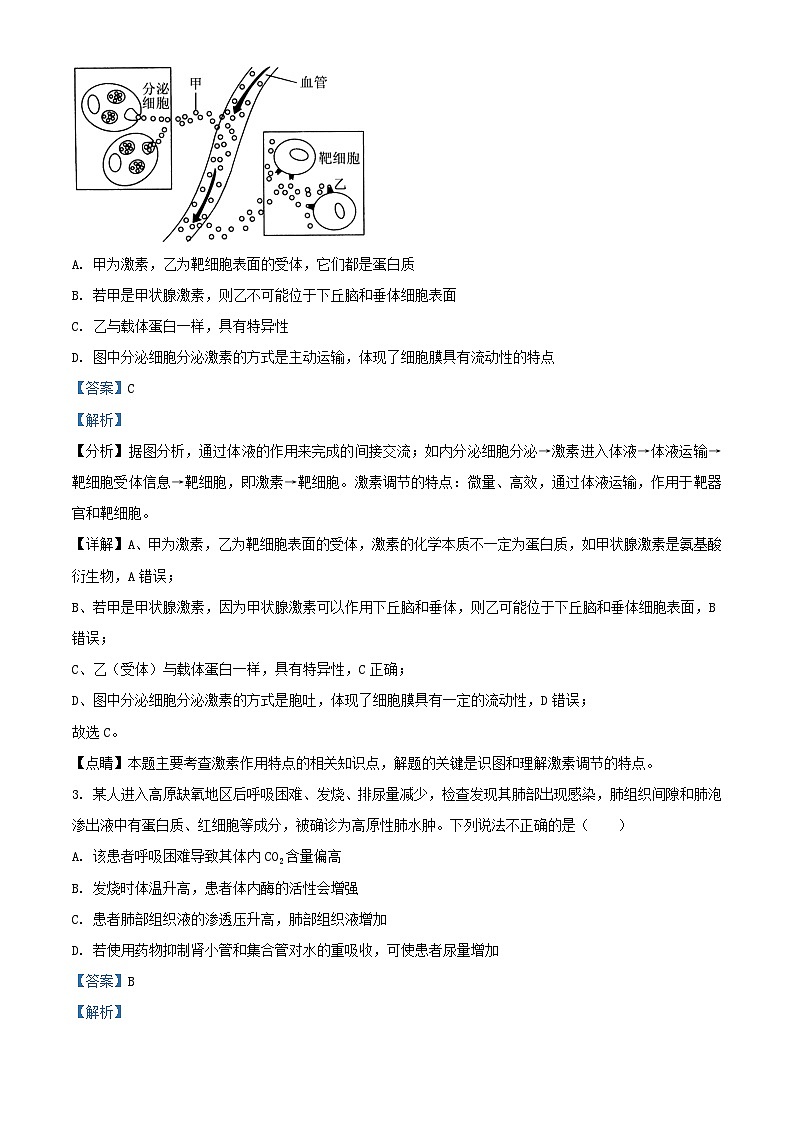 分泌细胞

甲

血管

靶细胞

乙

A. 甲为激素，乙为靶细胞表面的受体，它们都是蛋白质

B. 若甲是甲状腺激素，则乙不可能位于下丘脑和垂体细胞表面

C. 乙与载体蛋白一样，具有特异性

D. 图中分泌细胞分泌激素的方式是主动运输，体现了细胞膜具有流动性的特点

【答案】C

【解析】

【分析】据图分析，通过体液的作用来完成的间接交流；如内分泌细胞分泌→激素进入体液→体液运输→靶细胞受体信息→靶细胞，即激素→靶细胞。激素调节的特点：微量、高效，通过体液运输，作用于靶器官和靶细胞。

【详解】A、甲为激素，乙为靶细胞表面的受体，激素的化学本质不一定为蛋白质，如甲状腺激素是氨基酸衍生物，A错误；

B、若甲是甲状腺激素，因为甲状腺激素可以作用下丘脑和垂体，则乙可能位于下丘脑和垂体细胞表面，B错误；

C、乙（受体）与载体蛋白一样，具有特异性，C正确；

D、图中分泌细胞分泌激素的方式是胞吐，体现了细胞膜具有一定的流动性，D错误；

故选C。

【点睛】本题主要考查激素作用特点的相关知识点，解题的关键是识图和理解激素调节的特点。

3. 某人进入高原缺氧地区后呼吸困难、发烧、排尿量减少，检查发现其肺部出现感染，肺组织间隙和肺泡渗出液中有蛋白质、红细胞等成分，被确诊为高原性肺水肿。下列说法不正确的是（　　）

A. 该患者呼吸困难导致其体内$CO_2$含量偏高

B. 发烧时体温升高，患者体内酶的活性会增强

C. 患者肺部组织液的渗透压升高，肺部组织液增加

D. 若使用药物抑制肾小管和集合管对水的重吸收，可使患者尿量增加

【答案】B

【解析】